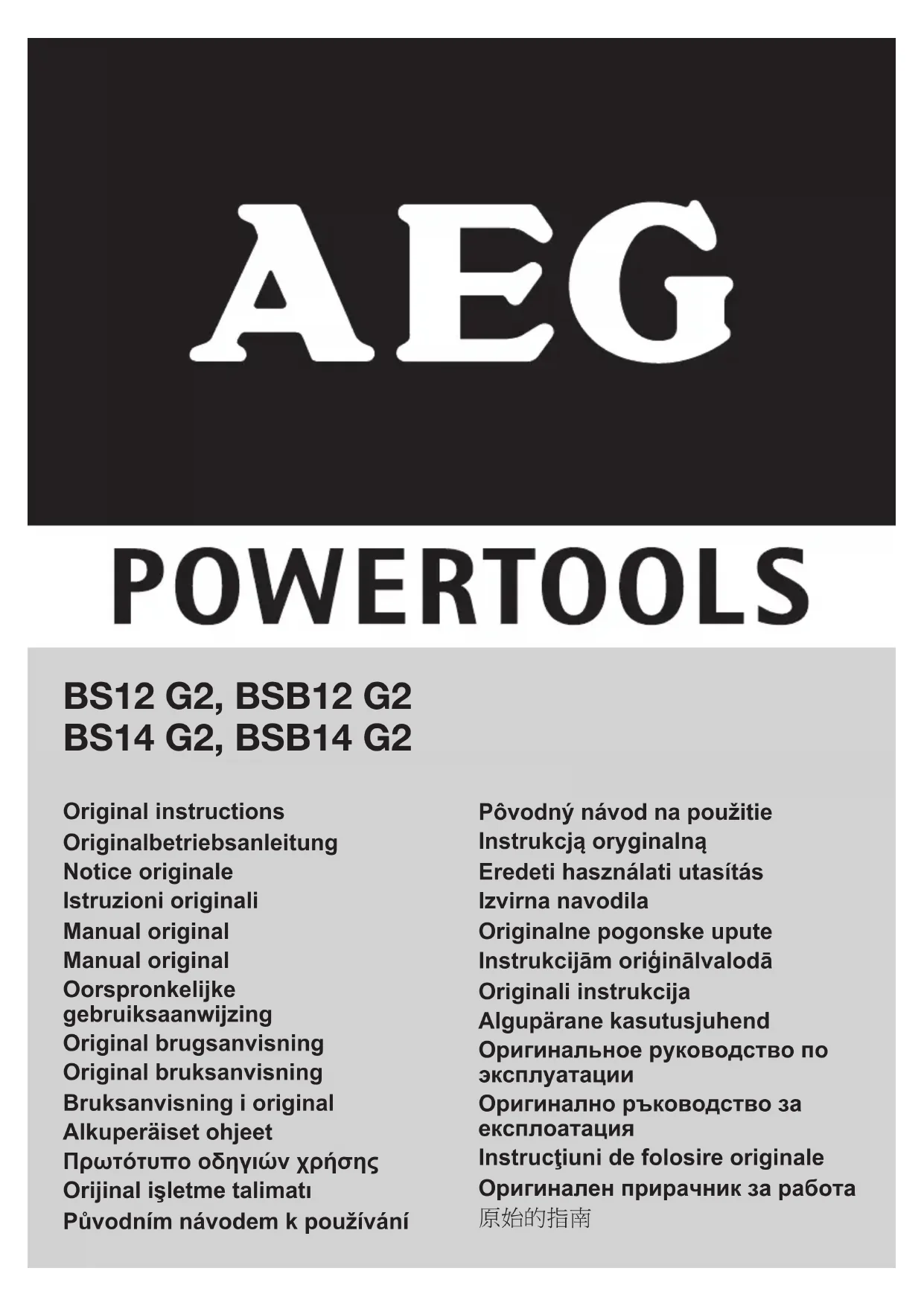 AEG

POWERTOOLS

BS12 G2, BSB12 G2
BS14 G2, BSB14 G2

Original instructions
Originalbetriebsanleitung
Notice originale
Istruzioni originali
Manual original
Manual original
Oorspronkelijke gebruiksaanwijzing
Original brugsanvisning
Original bruksanvisning
Bruksanvisning i original
Alkuperäiset ohjeet
Πρωτότυπο οδηγιών χρήσης
Orijinal işletme talimatı
Původním návodem k používání

Pôvodný návod na použitie
Instrukcją oryginalną
Eredeti használati utasítás
Izvirna navodila
Originalne pogonske upute
Instrukcijām oriģinālvalodā
Originali instrukcija
Algupärane kasutusjuhend
Оригинальное руководство по эксплуатации
Оригинално ръководство за експлоатация
Instrucţiuni de folosire originale
Оригинален прирачник за работа
原始的指南